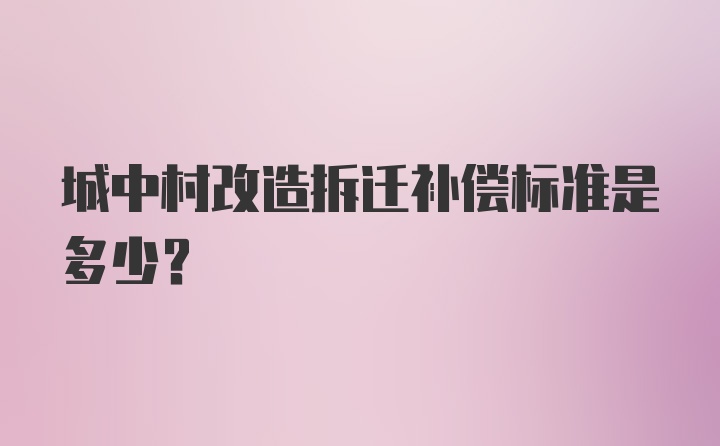 城中村改造拆迁补偿标准是多少？